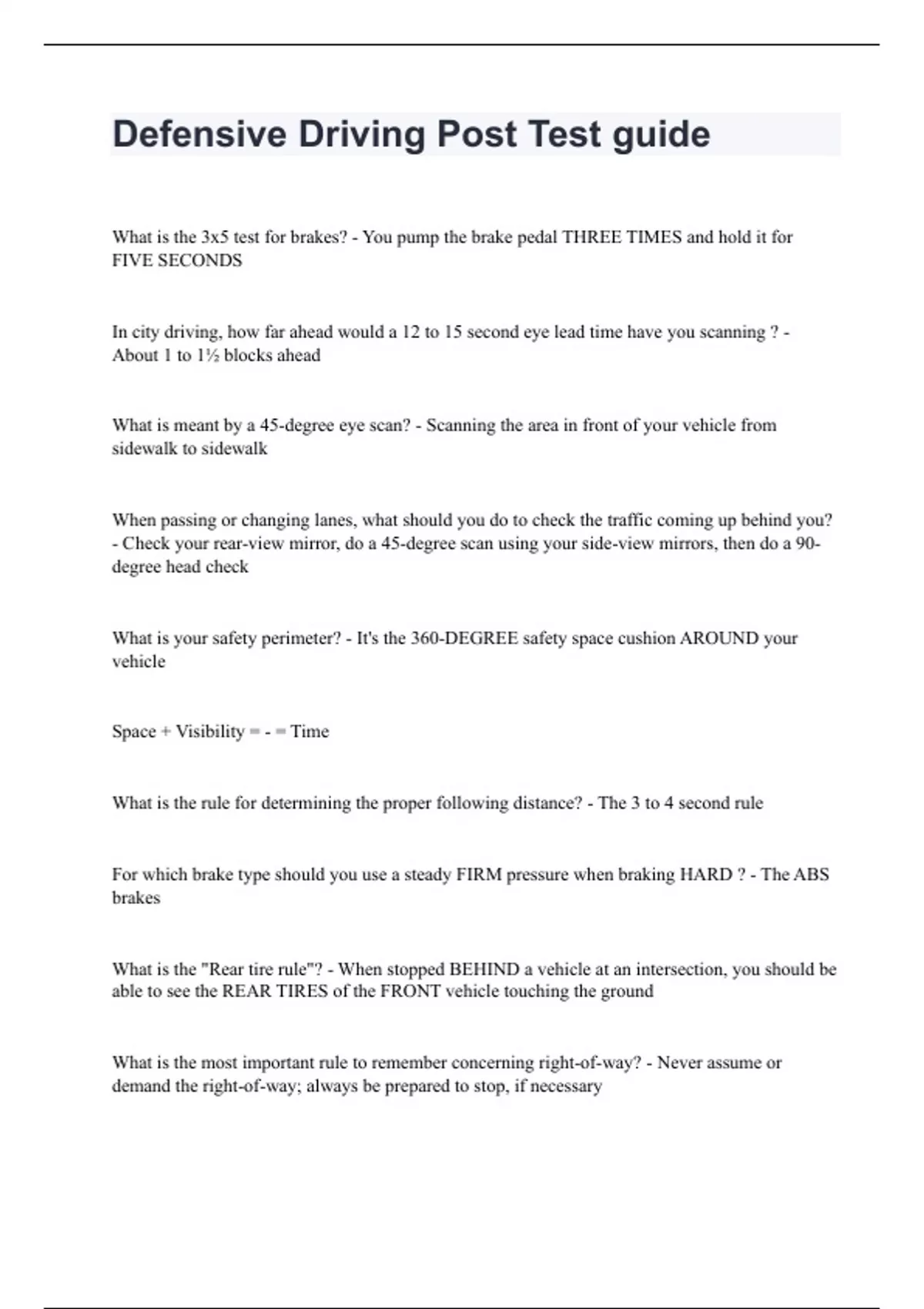 Defensive Driving Post Test guide

What is the 3x5 test for brakes? - You pump the brake pedal THREE TIMES and hold it for FIVE SECONDS

In city driving, how far ahead would a 12 to 15 second eye lead time have you scanning ? - About 1 to 1½ blocks ahead

What is meant by a 45-degree eye scan? - Scanning the area in front of your vehicle from sidewalk to sidewalk

When passing or changing lanes, what should you do to check the traffic coming up behind you? - Check your rear-view mirror, do a 45-degree scan using your side-view mirrors, then do a 90-degree head check

What is your safety perimeter? - It's the 360-DEGREE safety space cushion AROUND your vehicle

Space + Visibility = - = Time

What is the rule for determining the proper following distance? - The 3 to 4 second rule

For which brake type should you use a steady FIRM pressure when braking HARD ? - The ABS brakes

What is the "Rear tire rule"? - When stopped BEHIND a vehicle at an intersection, you should be able to see the REAR TIRES of the FRONT vehicle touching the ground

What is the most important rule to remember concerning right-of-way? - Never assume or demand the right-of-way; always be prepared to stop, if necessary